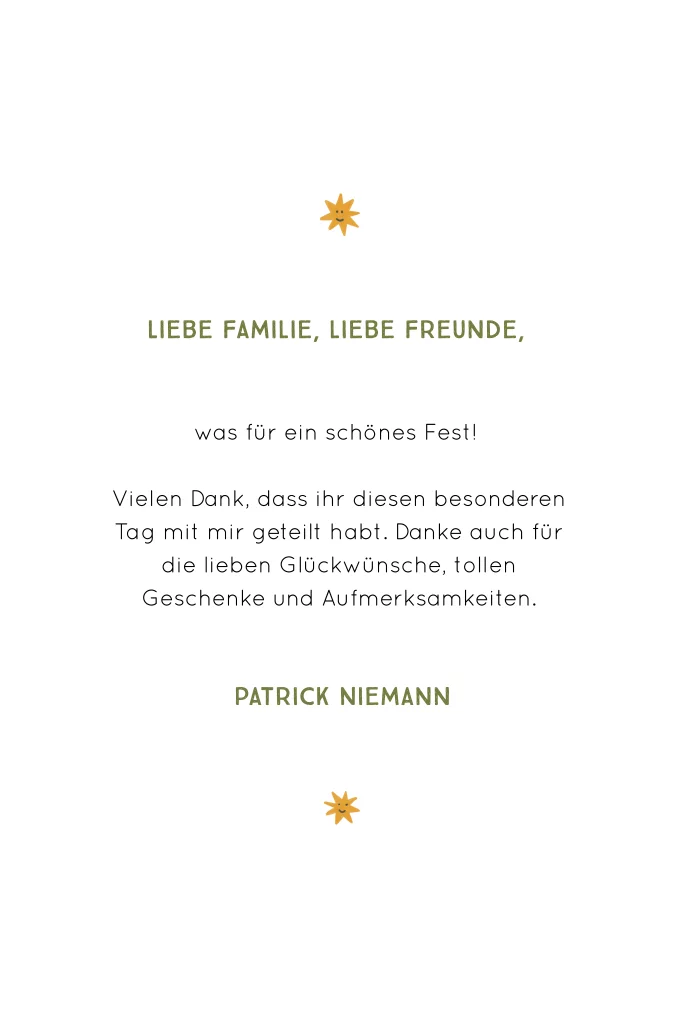 LIEBE FAMILIE, LIEBE FREUNDE,

was für ein schönes Fest!

Vielen Dank, dass ihr diesen besonderen Tag mit mir geteilt habt. Danke auch für die lieben Glückwünsche, tollen Geschenke und Aufmerksamkeiten.

PATRICK NIEMANN